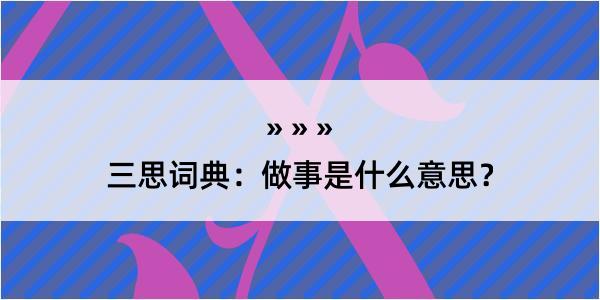 » » »

三思词典：做事是什么意思？